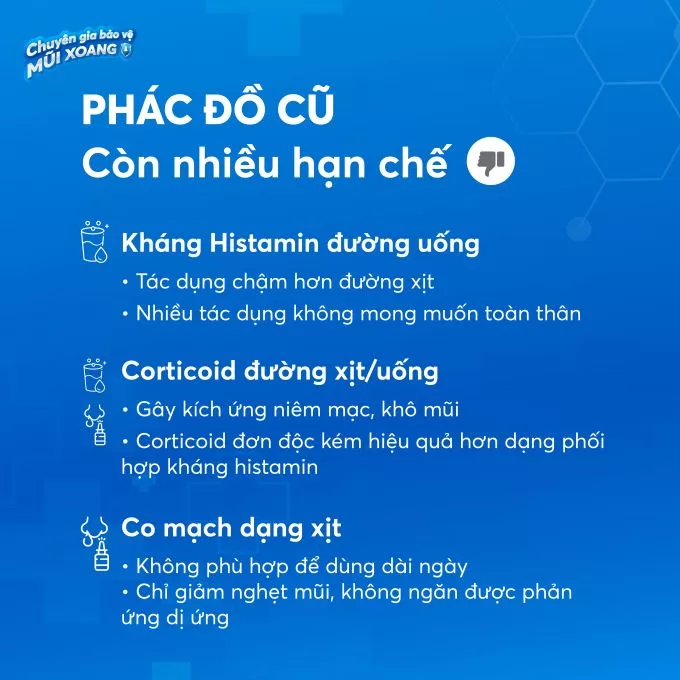 Chuyên gia bảo vệ MŨI XOANG

PHÁC ĐỒ CŨ
Còn nhiều hạn chế

Kháng Histamin đường uống
• Tác dụng chậm hơn đường xịt
• Nhiều tác dụng không mong muốn toàn thân

Corticoid đường xịt/uống
• Gây kích ứng niêm mạc, khô mũi
• Corticoid đơn độc kém hiệu quả hơn dạng phối hợp kháng histamin

Co mạch dạng xịt
• Không phù hợp để dùng dài ngày
• Chỉ giảm nghẹt mũi, không ngăn được phản ứng dị ứng